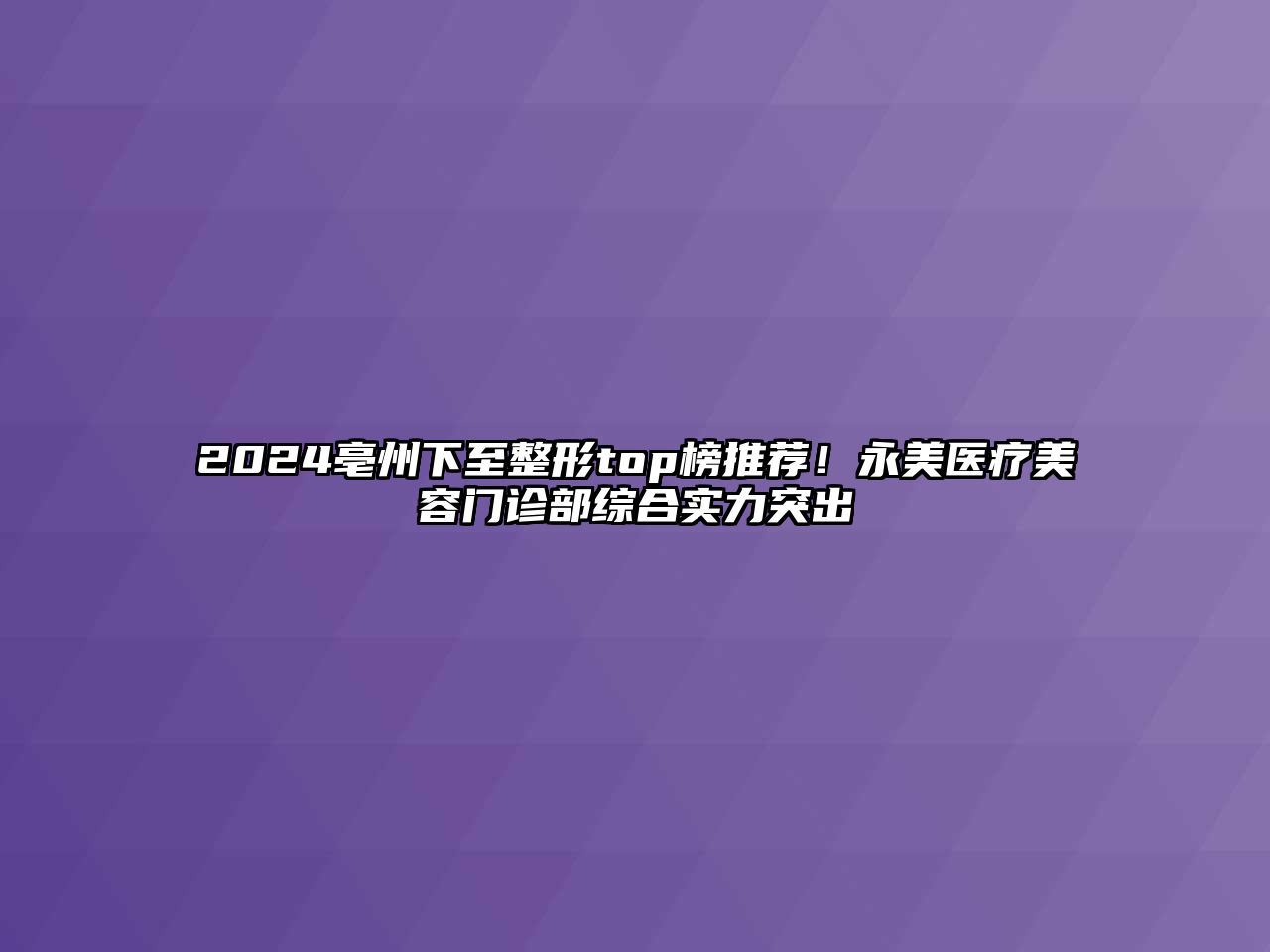 2024亳州下至整形top榜推荐！永美医疗美容门诊部综合实力突出